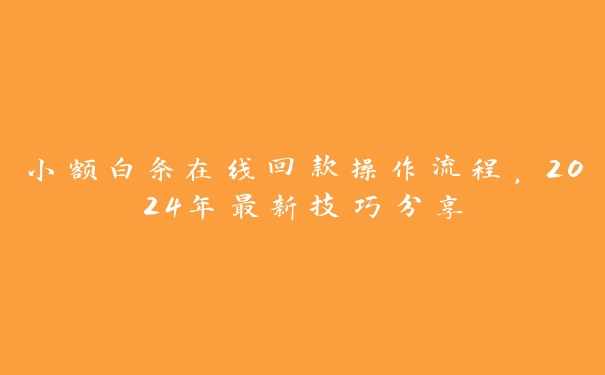 小额白条在线回款操作流程，2024年最新技巧分享